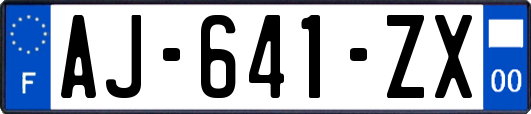 F
AJ-641-ZX
00